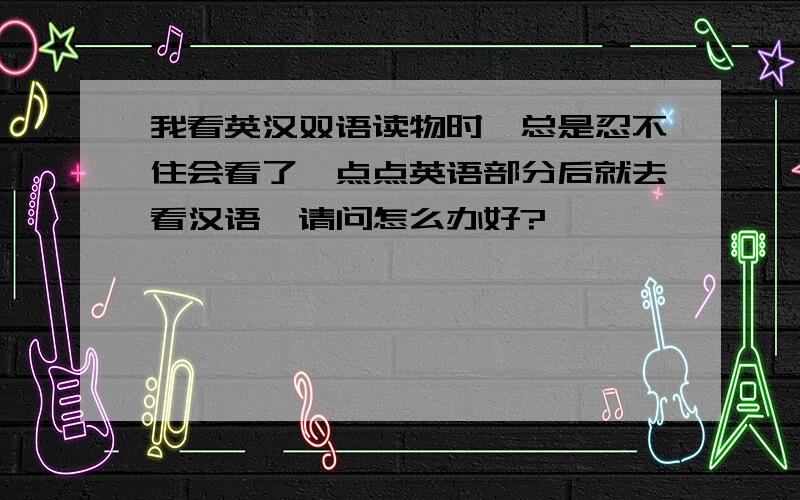 我看英汉双语读物时,总是忍不住会看了一点点英语部分后就去看汉语,请问怎么办好?